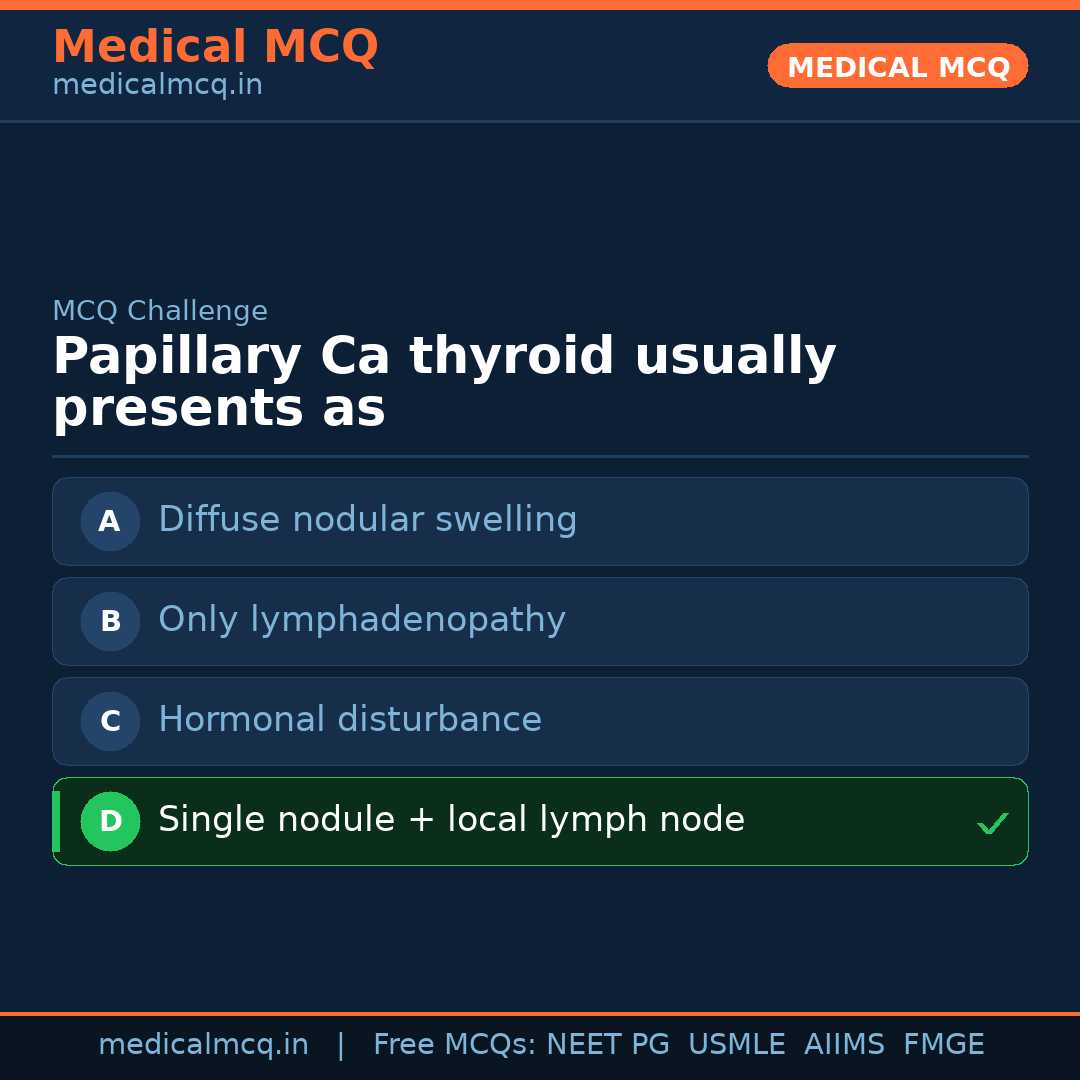 Medical MCQ
medicalmcq.in

MEDICAL MCQ

MCQ Challenge

Papillary Ca thyroid usually presents as

A Diffuse nodular swelling

B Only lymphadenopathy

C Hormonal disturbance

D Single nodule + local lymph node ✓

medicalmcq.in | Free MCQs: NEET PG USMLE AIIMS FMGE